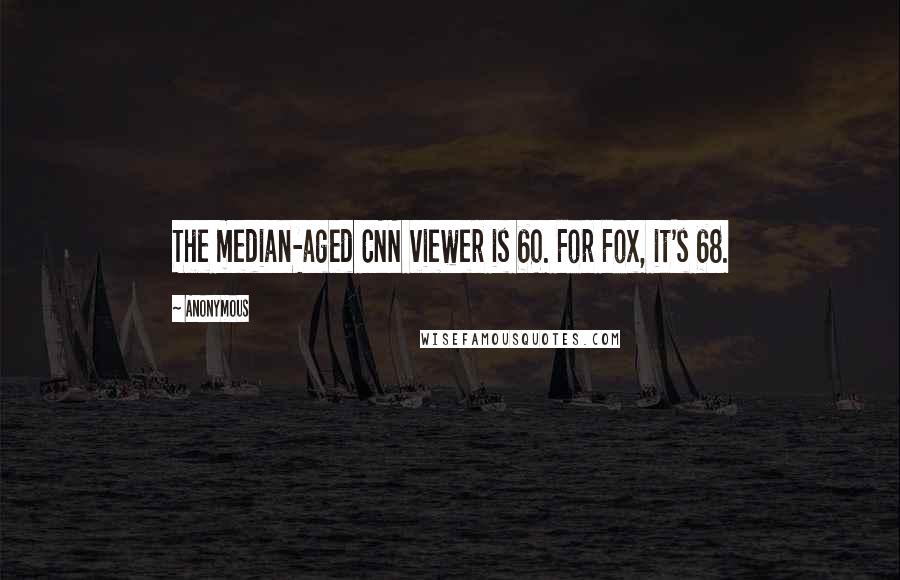 THE MEDIAN-AGED CNN VIEWER IS 60. FOR FOX, IT'S 68.

~ ANONYMOUS

WISEFAMOUSQUOTES.COM